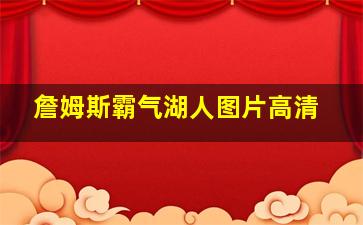 詹姆斯霸气湖人图片高清